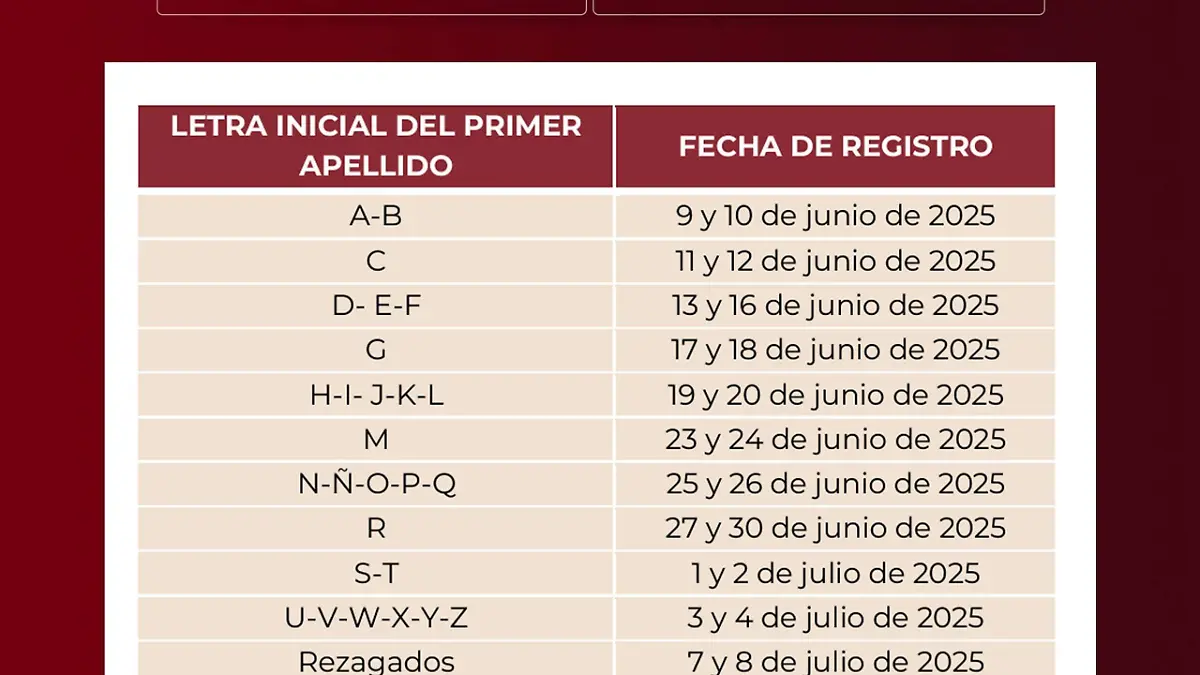 | LETRA INICIAL DEL PRIMER APELLIDO | FECHA DE REGISTRO |
|---|---|
| A-B | 9 y 10 de junio de 2025 |
| C | 11 y 12 de junio de 2025 |
| D- E-F | 13 y 16 de junio de 2025 |
| G | 17 y 18 de junio de 2025 |
| H-I- J-K-L | 19 y 20 de junio de 2025 |
| M | 23 y 24 de junio de 2025 |
| N-Ñ-O-P-Q | 25 y 26 de junio de 2025 |
| R | 27 y 30 de junio de 2025 |
| S-T | 1 y 2 de julio de 2025 |
| U-V-W-X-Y-Z | 3 y 4 de julio de 2025 |
| Rezagados | 7 y 8 de julio de 2025 |